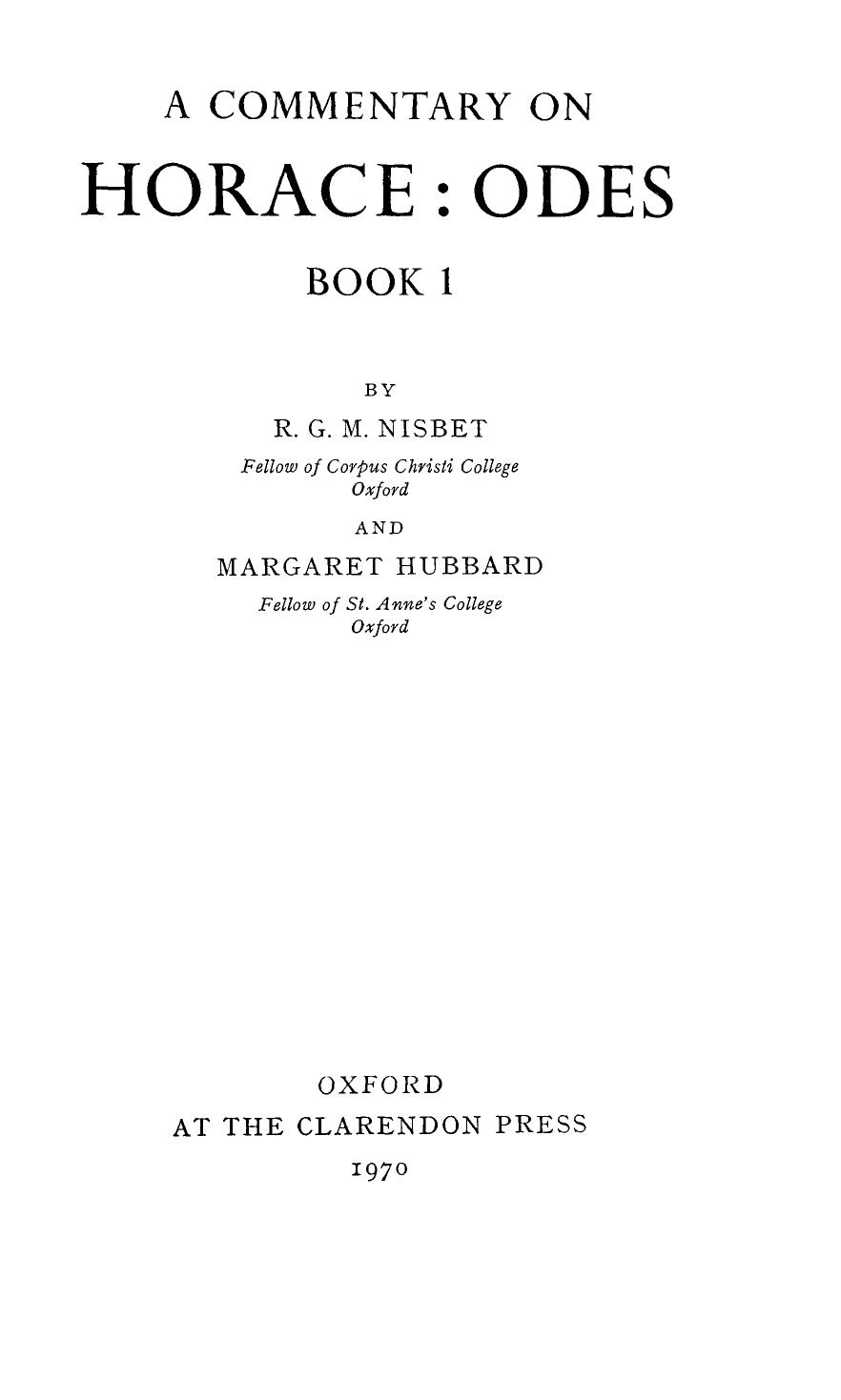 A COMMENTARY ON

HORACE: ODES

BOOK 1

BY

R. G. M. NISBET

Fellow of Corpus Christi College
Oxford

AND

MARGARET HUBBARD

Fellow of St. Anne's College
Oxford

OXFORD
AT THE CLARENDON PRESS
1970